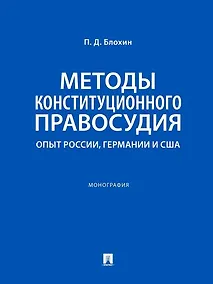 П. Д. Блохин

МЕТОДЫ КОНСТИТУЦИОННОГО ПРАВОСУДИЯ

ОПЫТ РОССИИ, ГЕРМАНИИ И США

МОНОГРАФИЯ